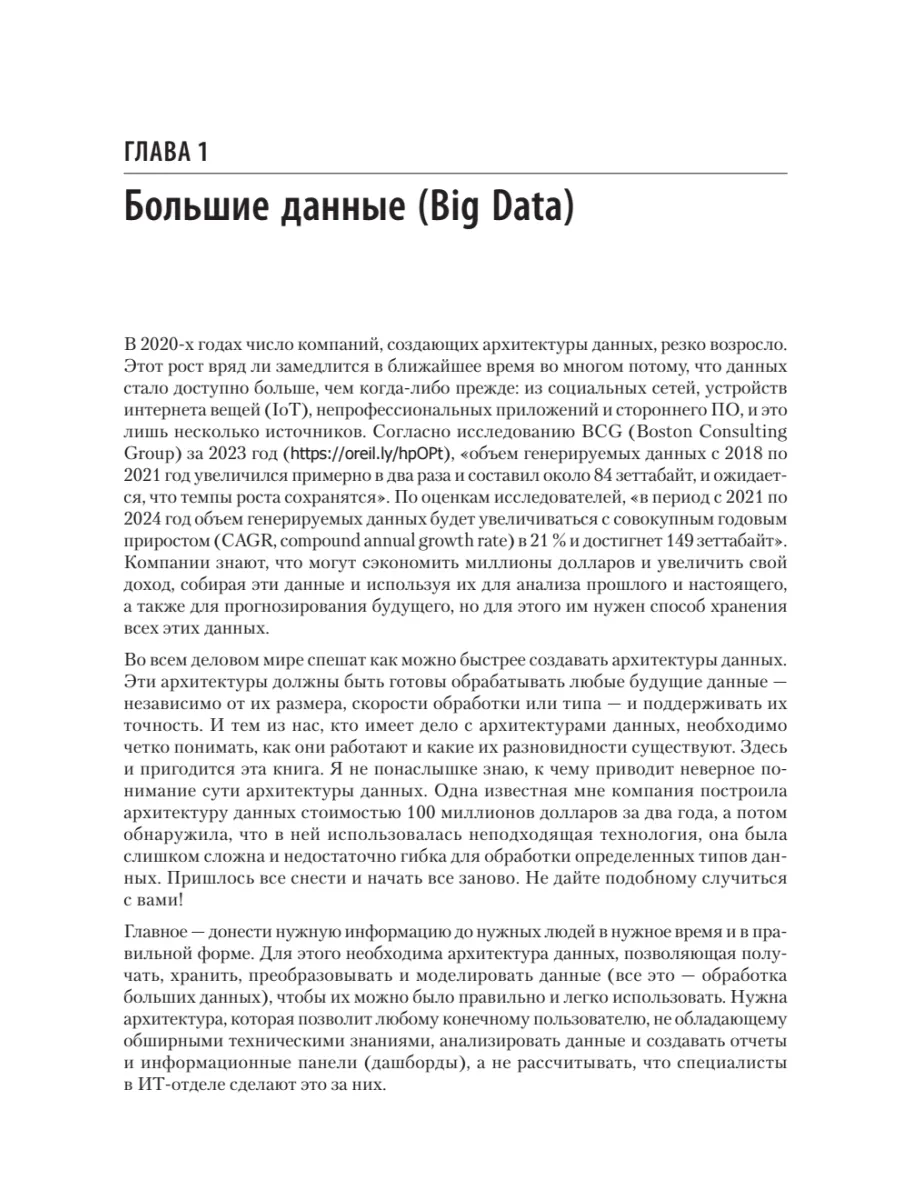 ГЛАВА 1

Большие данные (Big Data)

В 2020-х годах число компаний, создающих архитектуры данных, резко возросло. Этот рост вряд ли замедлится в ближайшее время во многом потому, что данных стало доступно больше, чем когда-либо прежде: из социальных сетей, устройств интернета вещей (IoT), непрофессиональных приложений и стороннего ПО, и это лишь несколько источников. Согласно исследованию BCG (Boston Consulting Group) за 2023 год (https://oreil.ly/hpOPt), «объем генерируемых данных с 2018 по 2021 год увеличился примерно в два раза и составил около 84 зеттабайт, и ожидается, что темпы роста сохранятся». По оценкам исследователей, «в период с 2021 по 2024 год объем генерируемых данных будет увеличиваться с совокупным годовым приростом (CAGR, compound annual growth rate) в 21 % и достигнет 149 зеттабайт». Компании знают, что могут сэкономить миллионы долларов и увеличить свой доход, собирая эти данные и используя их для анализа прошлого и настоящего, а также для прогнозирования будущего, но для этого им нужен способ хранения всех этих данных.

Во всем деловом мире спешат как можно быстрее создавать архитектуры данных. Эти архитектуры должны быть готовы обрабатывать любые будущие данные — независимо от их размера, скорости обработки или типа — и поддерживать их точность. И тем из нас, кто имеет дело с архитектурами данных, необходимо четко понимать, как они работают и какие их разновидности существуют. Здесь и пригодится эта книга. Я не понаслышке знаю, к чему приводит неверное понимание сути архитектуры данных. Одна известная мне компания построила архитектуру данных стоимостью 100 миллионов долларов за два года, а потом обнаружила, что в ней использовалась неподходящая технология, она была слишком сложна и недостаточно гибка для обработки определенных типов данных. Пришлось все снести и начать все заново. Не дайте подобному случиться с вами!

Главное — донести нужную информацию до нужных людей в нужное время и в правильной форме. Для этого необходима архитектура данных, позволяющая получать, хранить, преобразовывать и моделировать данные (все это — обработка больших данных), чтобы их можно было правильно и легко использовать. Нужна архитектура, которая позволит любому конечному пользователю, не обладающему обширными техническими знаниями, анализировать данные и создавать отчеты и информационные панели (дашборды), а не рассчитывать, что специалисты в ИТ-отделе сделают это за них.